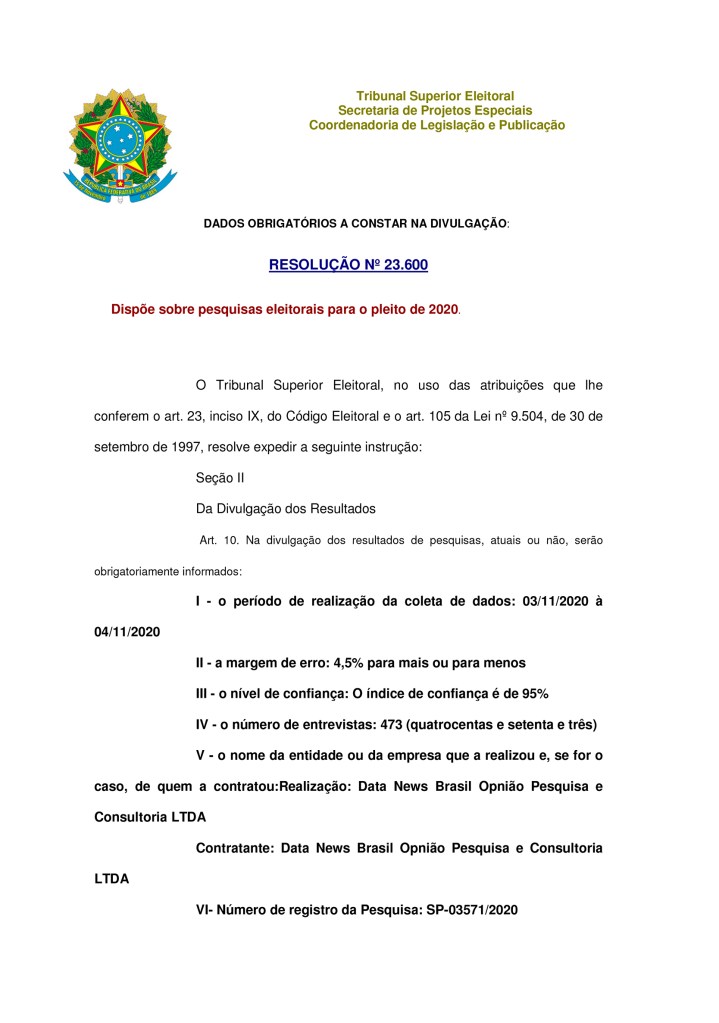 Tribunal Superior Eleitoral
Secretaria de Projetos Especiais
Coordenadoria de Legislação e Publicação

DADOS OBRIGATÓRIOS A CONSTAR NA DIVULGAÇÃO:

RESOLUÇÃO Nº 23.600

Dispõe sobre pesquisas eleitorais para o pleito de 2020.

O Tribunal Superior Eleitoral, no uso das atribuições que lhe conferem o art. 23, inciso IX, do Código Eleitoral e o art. 105 da Lei nº 9.504, de 30 de setembro de 1997, resolve expedir a seguinte instrução:

Seção II

Da Divulgação dos Resultados

Art. 10. Na divulgação dos resultados de pesquisas, atuais ou não, serão obrigatoriamente informados:

I - o período de realização da coleta de dados: 03/11/2020 à 04/11/2020

II - a margem de erro: 4,5% para mais ou para menos

III - o nível de confiança: O índice de confiança é de 95%

IV - o número de entrevistas: 473 (quatrocentas e setenta e três)

V - o nome da entidade ou da empresa que a realizou e, se for o caso, de quem a contratou:Realização: Data News Brasil Opnião Pesquisa e Consultoria LTDA

Contratante: Data News Brasil Opnião Pesquisa e Consultoria LTDA

VI- Número de registro da Pesquisa: SP-03571/2020